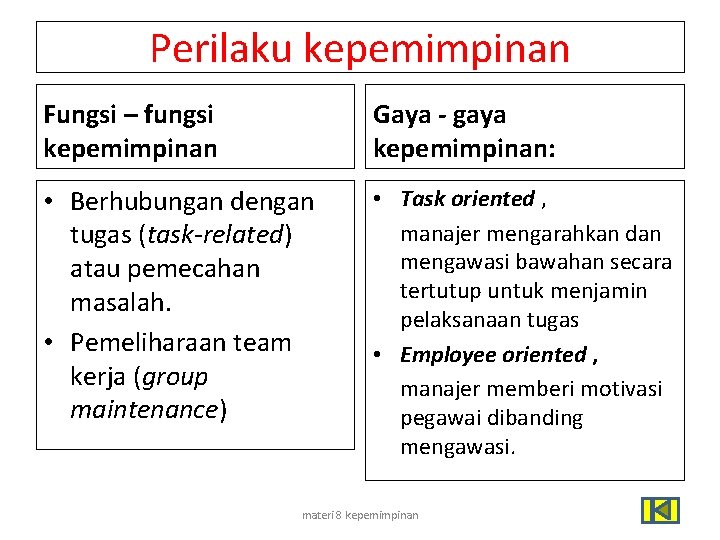 Perilaku kepemimpinan

Fungsi – fungsi kepemimpinan

• Berhubungan dengan tugas (task-related) atau pemecahan masalah.
• Pemeliharaan team kerja (group maintenance)

Gaya - gaya kepemimpinan:

• Task oriented ,
manajer mengarahkan dan mengawasi bawahan secara tertutup untuk menjamin pelaksanaan tugas
• Employee oriented ,
manajer memberi motivasi pegawai dibanding mengawasi.

materi 8 kepemimpinan